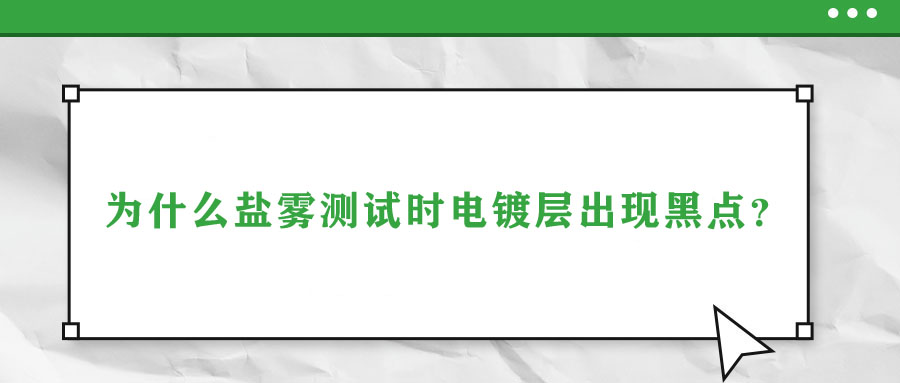 为什么盐雾测试时电镀层出现黑点？